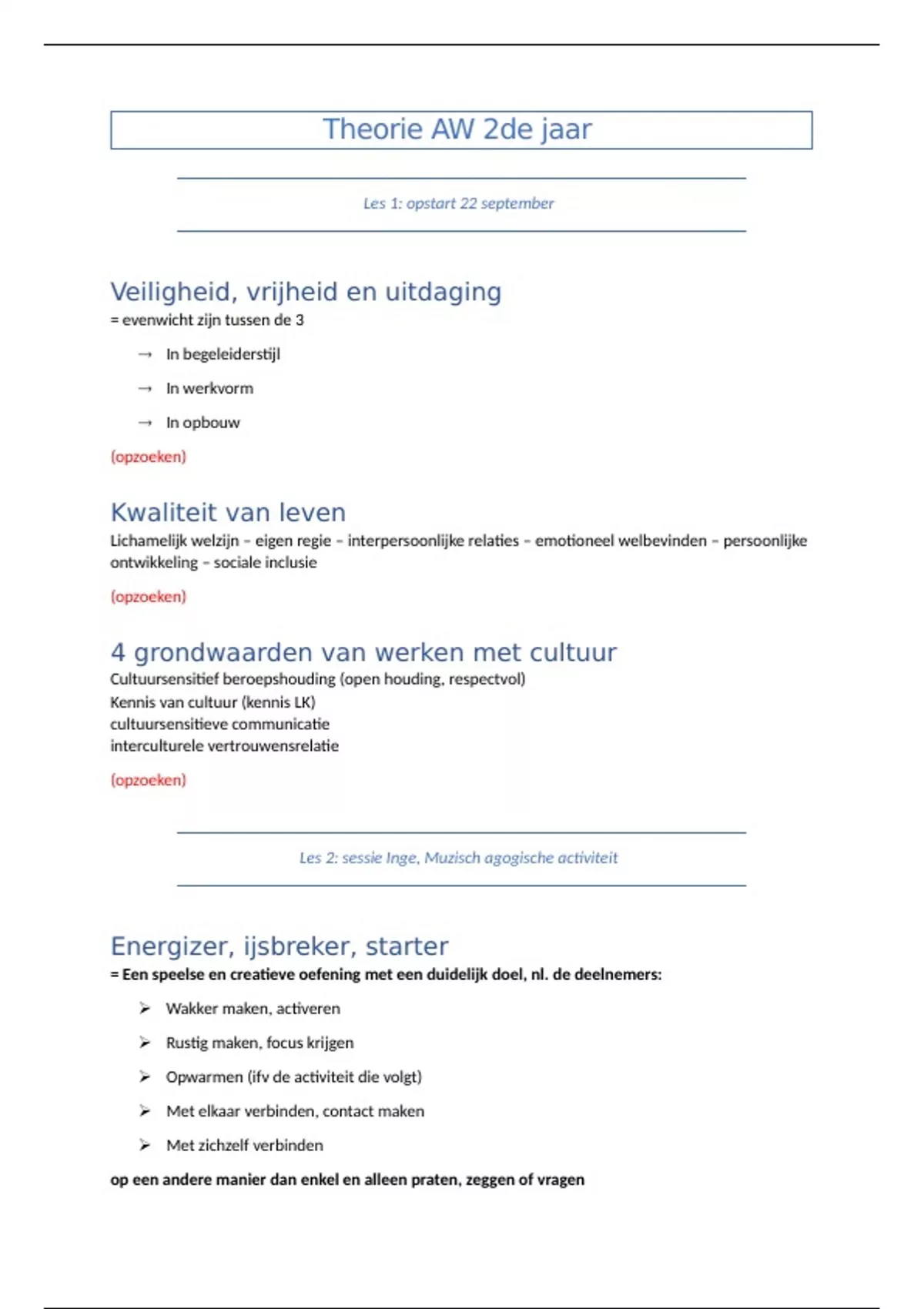 Theorie AW 2de jaar

Les 1: opstart 22 september

Veiligheid, vrijheid en uitdaging
= evenwicht zijn tussen de 3

→ In begeleiderstijl

→ In werkvorm

→ In opbouw

(opzoeken)

Kwaliteit van leven
Lichamelijk welzijn – eigen regie – interpersoonlijke relaties – emotioneel welbevinden – persoonlijke ontwikkeling – sociale inclusie

(opzoeken)

4 grondwaarden van werken met cultuur
Cultuursensitief beroepshouding (open houding, respectvol)
Kennis van cultuur (kennis LK)
cultuursensitieve communicatie
interculturele vertrouwensrelatie

(opzoeken)

Les 2: sessie Inge, Muzisch agogische activiteit

Energizer, ijsbreker, starter
= Een speelse en creatieve oefening met een duidelijk doel, nl. de deelnemers:

➢ Wakker maken, activeren

➢ Rustig maken, focus krijgen

➢ Opwarmen (ifv de activiteit die volgt)

➢ Met elkaar verbinden, contact maken

➢ Met zichzelf verbinden

op een andere manier dan enkel en alleen praten, zeggen of vragen